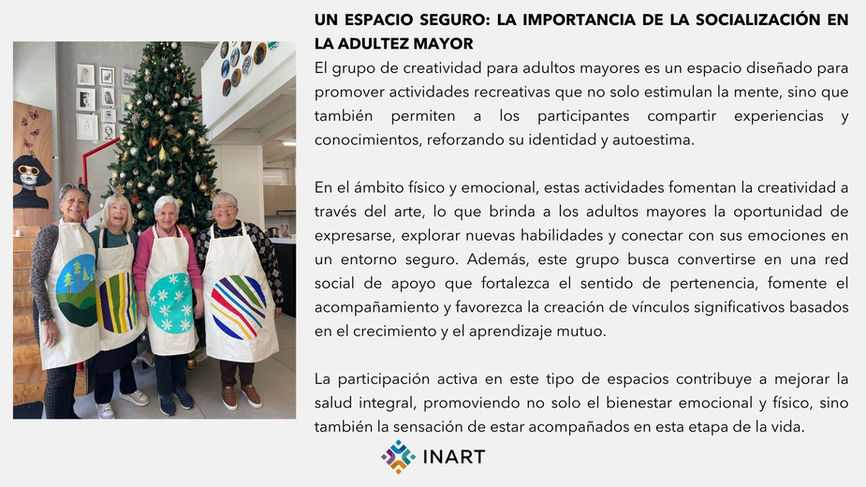 UN ESPACIO SEGURO: LA IMPORTANCIA DE LA SOCIALIZACIÓN EN LA ADULTEZ MAYOR

El grupo de creatividad para adultos mayores es un espacio diseñado para promover actividades recreativas que no solo estimulan la mente, sino que también permiten a los participantes compartir experiencias y conocimientos, reforzando su identidad y autoestima.

En el ámbito físico y emocional, estas actividades fomentan la creatividad a través del arte, lo que brinda a los adultos mayores la oportunidad de expresarse, explorar nuevas habilidades y conectar con sus emociones en un entorno seguro. Además, este grupo busca convertirse en una red social de apoyo que fortalezca el sentido de pertenencia, fomente el acompañamiento y favorezca la creación de vínculos significativos basados en el crecimiento y el aprendizaje mutuo.

La participación activa en este tipo de espacios contribuye a mejorar la salud integral, promoviendo no solo el bienestar emocional y físico, sino también la sensación de estar acompañados en esta etapa de la vida.

INART